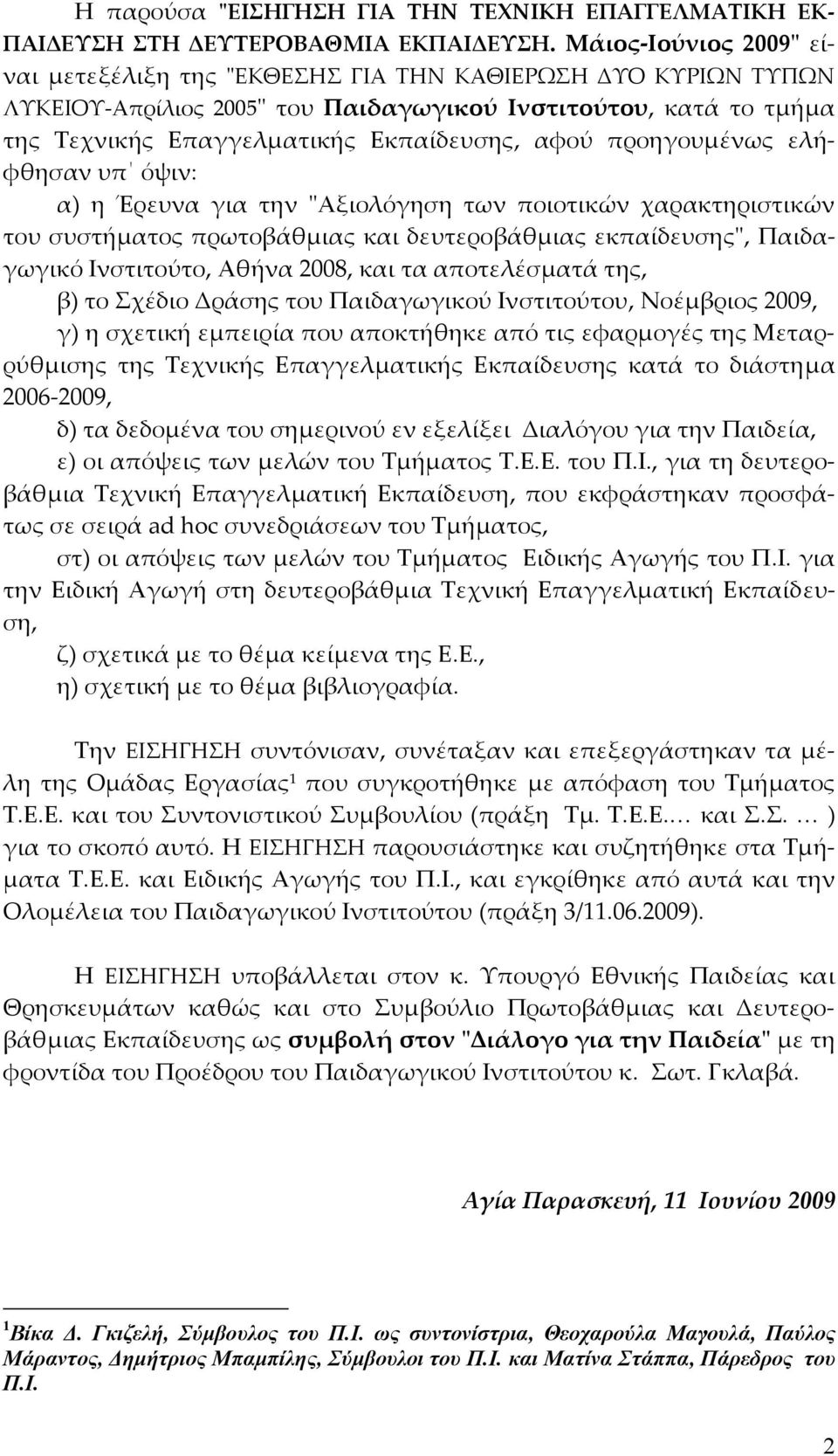 Η παρούσα "ΕΙΣΗΓΗΣΗ ΓΙΑ ΤΗΝ ΤΕΧΝΙΚΗ ΕΠΑΓΓΕΛΜΑΤΙΚΗ ΕΚΠΑΙΔΕΥΣΗ ΣΤΗ ΔΕΥΤΕΡΟΒΑΘΜΙΑ ΕΚΠΑΙΔΕΥΣΗ. Μάιος-Ιούνιος 2009" είναι μετεξέλιξη της "ΕΚΘΕΣΗΣ ΓΙΑ ΤΗΝ ΚΑΘΙΕΡΩΣΗ ΔΥΟ ΚΥΡΙΩΝ ΤΥΠΩΝ ΛΥΚΕΙΟΥ-Απρίλιος 2005" του Παιδαγωγικού Ινστιτούτου, κατά το τμήμα της Τεχνικής Επαγγελματικής Εκπαίδευσης, αφού προηγουμένως ελήφθησαν υπ΄ όψιν:

α) η Έρευνα για την "Αξιολόγηση των ποιοτικών χαρακτηριστικών του συστήματος πρωτοβάθμιας και δευτεροβάθμιας εκπαίδευσης", Παιδαγωγικό Ινστιτούτο, Αθήνα 2008, και τα αποτελέσματά της,

β) το Σχέδιο Δράσης του Παιδαγωγικού Ινστιτούτου, Νοέμβριος 2009,

γ) η σχετική εμπειρία που αποκτήθηκε από τις εφαρμογές της Μεταρρύθμισης της Τεχνικής Επαγγελματικής Εκπαίδευσης κατά το διάστημα 2006-2009,

δ) τα δεδομένα του σημερινού εν εξελίξει Διαλόγου για την Παιδεία,

ε) οι απόψεις των μελών του Τμήματος Τ.Ε.Ε. του Π.Ι., για τη δευτεροβάθμια Τεχνική Επαγγελματική Εκπαίδευση, που εκφράστηκαν προσφάτως σε σειρά ad hoc συνεδριάσεων του Τμήματος,

στ) οι απόψεις των μελών του Τμήματος Ειδικής Αγωγής του Π.Ι. για την Ειδική Αγωγή στη δευτεροβάθμια Τεχνική Επαγγελματική Εκπαίδευση,

ζ) σχετικά με το θέμα κείμενα της Ε.Ε.,

η) σχετική με το θέμα βιβλιογραφία.

Την ΕΙΣΗΓΗΣΗ συντόνισαν, συνέταξαν και επεξεργάστηκαν τα μέλη της Ομάδας Εργασίας$^1$ που συγκροτήθηκε με απόφαση του Τμήματος Τ.Ε.Ε. και του Συντονιστικού Συμβουλίου (πράξη Τμ. Τ.Ε.Ε.… και Σ.Σ. … ) για το σκοπό αυτό. Η ΕΙΣΗΓΗΣΗ παρουσιάστηκε και συζητήθηκε στα Τμήματα Τ.Ε.Ε. και Ειδικής Αγωγής του Π.Ι., και εγκρίθηκε από αυτά και την Ολομέλεια του Παιδαγωγικού Ινστιτούτου (πράξη 3/11.06.2009).

Η ΕΙΣΗΓΗΣΗ υποβάλλεται στον κ. Υπουργό Εθνικής Παιδείας και Θρησκευμάτων καθώς και στο Συμβούλιο Πρωτοβάθμιας και Δευτεροβάθμιας Εκπαίδευσης ως συμβολή στον "Διάλογο για την Παιδεία" με τη φροντίδα του Προέδρου του Παιδαγωγικού Ινστιτούτου κ. Σωτ. Γκλαβά.

Αγία Παρασκευή, 11 Ιουνίου 2009

$^1$Βίκα Δ. Γκιζελή, Σύμβουλος του Π.Ι. ως συντονίστρια, Θεοχαρούλα Μαγουλά, Παύλος Μάραντος, Δημήτριος Μπαμπίλης, Σύμβουλοι του Π.Ι. και Ματίνα Στάππα, Πάρεδρος του Π.Ι.

2